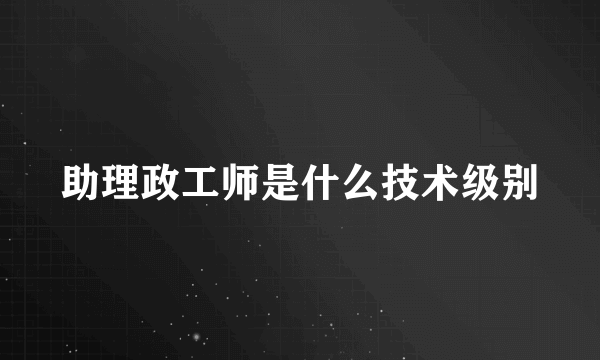 助理政工师是什么技术级别